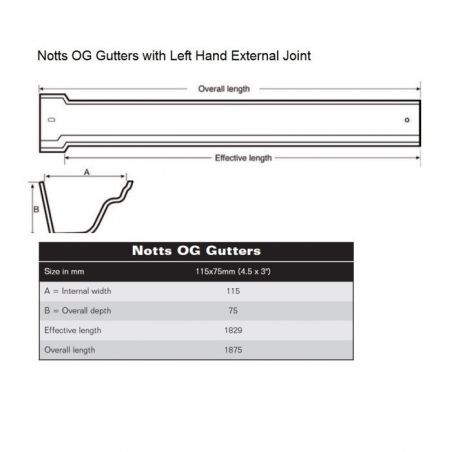 Notts OG Gutters with Left Hand External Joint

Overall length

Effective length

A

B

Notts OG Gutters

| Size in mm | 115x75mm (4.5 x 3") |
|---|---|
| A = Internal width | 115 |
| B = Overall depth | 75 |
| Effective length | 1829 |
| Overall length | 1875 |